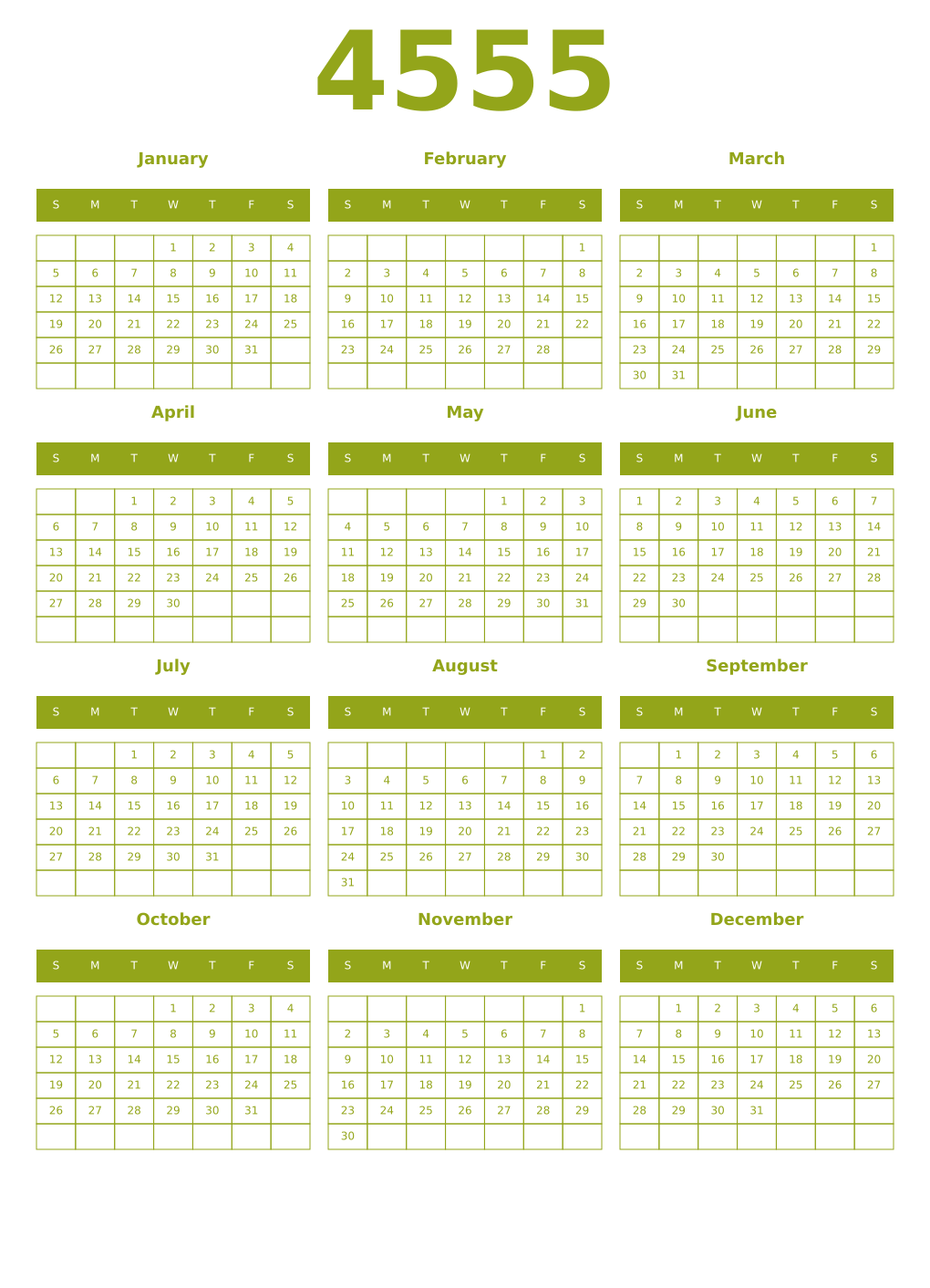 4555

January

| S | M | T | W | T | F | S |
|---|---|---|---|---|---|---|
| | | | 1 | 2 | 3 | 4 |
| 5 | 6 | 7 | 8 | 9 | 10 | 11 |
| 12 | 13 | 14 | 15 | 16 | 17 | 18 |
| 19 | 20 | 21 | 22 | 23 | 24 | 25 |
| 26 | 27 | 28 | 29 | 30 | 31 | |
| | | | | | | |

February

| S | M | T | W | T | F | S |
|---|---|---|---|---|---|---|
| | | | | | | 1 |
| 2 | 3 | 4 | 5 | 6 | 7 | 8 |
| 9 | 10 | 11 | 12 | 13 | 14 | 15 |
| 16 | 17 | 18 | 19 | 20 | 21 | 22 |
| 23 | 24 | 25 | 26 | 27 | 28 | |
| | | | | | | |

March

| S | M | T | W | T | F | S |
|---|---|---|---|---|---|---|
| | | | | | | 1 |
| 2 | 3 | 4 | 5 | 6 | 7 | 8 |
| 9 | 10 | 11 | 12 | 13 | 14 | 15 |
| 16 | 17 | 18 | 19 | 20 | 21 | 22 |
| 23 | 24 | 25 | 26 | 27 | 28 | 29 |
| 30 | 31 | | | | | |

April

| S | M | T | W | T | F | S |
|---|---|---|---|---|---|---|
| | | 1 | 2 | 3 | 4 | 5 |
| 6 | 7 | 8 | 9 | 10 | 11 | 12 |
| 13 | 14 | 15 | 16 | 17 | 18 | 19 |
| 20 | 21 | 22 | 23 | 24 | 25 | 26 |
| 27 | 28 | 29 | 30 | | | |
| | | | | | | |

May

| S | M | T | W | T | F | S |
|---|---|---|---|---|---|---|
| | | | | 1 | 2 | 3 |
| 4 | 5 | 6 | 7 | 8 | 9 | 10 |
| 11 | 12 | 13 | 14 | 15 | 16 | 17 |
| 18 | 19 | 20 | 21 | 22 | 23 | 24 |
| 25 | 26 | 27 | 28 | 29 | 30 | 31 |
| | | | | | | |

June

| S | M | T | W | T | F | S |
|---|---|---|---|---|---|---|
| 1 | 2 | 3 | 4 | 5 | 6 | 7 |
| 8 | 9 | 10 | 11 | 12 | 13 | 14 |
| 15 | 16 | 17 | 18 | 19 | 20 | 21 |
| 22 | 23 | 24 | 25 | 26 | 27 | 28 |
| 29 | 30 | | | | | |
| | | | | | | |

July

| S | M | T | W | T | F | S |
|---|---|---|---|---|---|---|
| | | 1 | 2 | 3 | 4 | 5 |
| 6 | 7 | 8 | 9 | 10 | 11 | 12 |
| 13 | 14 | 15 | 16 | 17 | 18 | 19 |
| 20 | 21 | 22 | 23 | 24 | 25 | 26 |
| 27 | 28 | 29 | 30 | 31 | | |
| | | | | | | |

August

| S | M | T | W | T | F | S |
|---|---|---|---|---|---|---|
| | | | | | 1 | 2 |
| 3 | 4 | 5 | 6 | 7 | 8 | 9 |
| 10 | 11 | 12 | 13 | 14 | 15 | 16 |
| 17 | 18 | 19 | 20 | 21 | 22 | 23 |
| 24 | 25 | 26 | 27 | 28 | 29 | 30 |
| 31 | | | | | | |

September

| S | M | T | W | T | F | S |
|---|---|---|---|---|---|---|
| | 1 | 2 | 3 | 4 | 5 | 6 |
| 7 | 8 | 9 | 10 | 11 | 12 | 13 |
| 14 | 15 | 16 | 17 | 18 | 19 | 20 |
| 21 | 22 | 23 | 24 | 25 | 26 | 27 |
| 28 | 29 | 30 | | | | |
| | | | | | | |

October

| S | M | T | W | T | F | S |
|---|---|---|---|---|---|---|
| | | | 1 | 2 | 3 | 4 |
| 5 | 6 | 7 | 8 | 9 | 10 | 11 |
| 12 | 13 | 14 | 15 | 16 | 17 | 18 |
| 19 | 20 | 21 | 22 | 23 | 24 | 25 |
| 26 | 27 | 28 | 29 | 30 | 31 | |
| | | | | | | |

November

| S | M | T | W | T | F | S |
|---|---|---|---|---|---|---|
| | | | | | | 1 |
| 2 | 3 | 4 | 5 | 6 | 7 | 8 |
| 9 | 10 | 11 | 12 | 13 | 14 | 15 |
| 16 | 17 | 18 | 19 | 20 | 21 | 22 |
| 23 | 24 | 25 | 26 | 27 | 28 | 29 |
| 30 | | | | | | |

December

| S | M | T | W | T | F | S |
|---|---|---|---|---|---|---|
| | 1 | 2 | 3 | 4 | 5 | 6 |
| 7 | 8 | 9 | 10 | 11 | 12 | 13 |
| 14 | 15 | 16 | 17 | 18 | 19 | 20 |
| 21 | 22 | 23 | 24 | 25 | 26 | 27 |
| 28 | 29 | 30 | 31 | | | |
| | | | | | | |